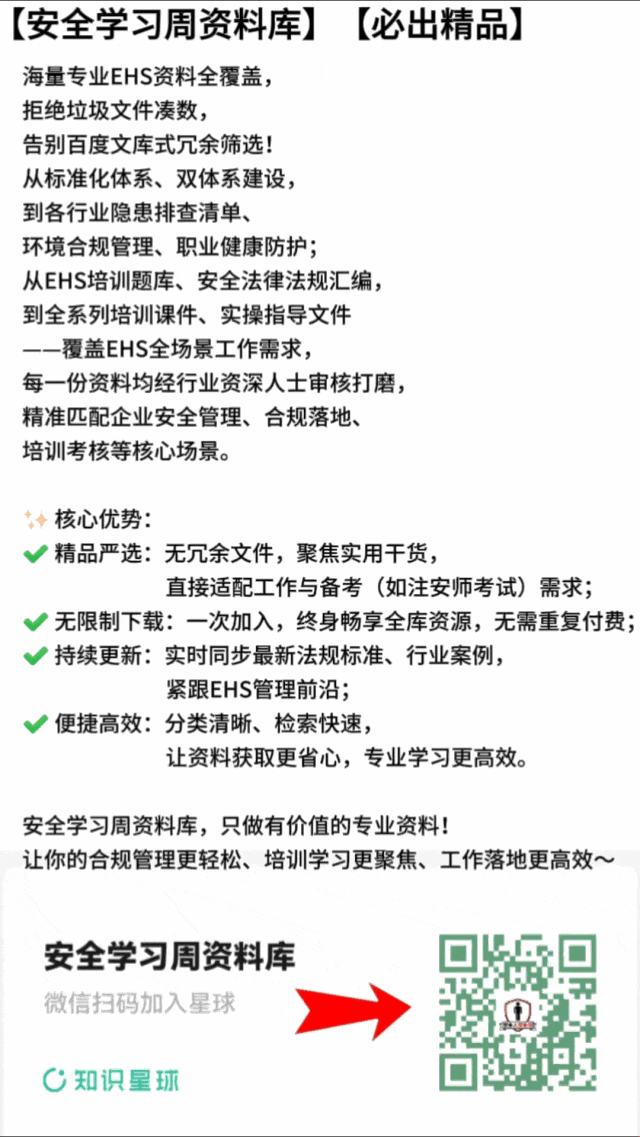 【安全学习周资料库】【必出精品】

海量专业EHS资料全覆盖，
拒绝垃圾文件凑数，
告别百度文库式冗余筛选！
从标准化体系、双体系建设，
到各行业隐患排查清单、
环境合规管理、职业健康防护；
从EHS培训题库、安全法律法规汇编，
到全系列培训课件、实操指导文件
——覆盖EHS全场景工作需求，
每一份资料均经行业资深人士审核打磨，
精准匹配企业安全管理、合规落地、
培训考核等核心场景。

核心优势：
精品严选：无冗余文件，聚焦实用干货，
直接适配工作与备考（如注安师考试）需求；
无限制下载：一次加入，终身畅享全库资源，无需重复付费；
持续更新：实时同步最新法规标准、行业案例，
紧跟EHS管理前沿；
便捷高效：分类清晰、检索快速，
让资料获取更省心，专业学习更高效。

安全学习周资料库，只做有价值的专业资料！
让你的合规管理更轻松、培训学习更聚焦、工作落地更高效～

安全学习周资料库
微信扫码加入星球

知识星球